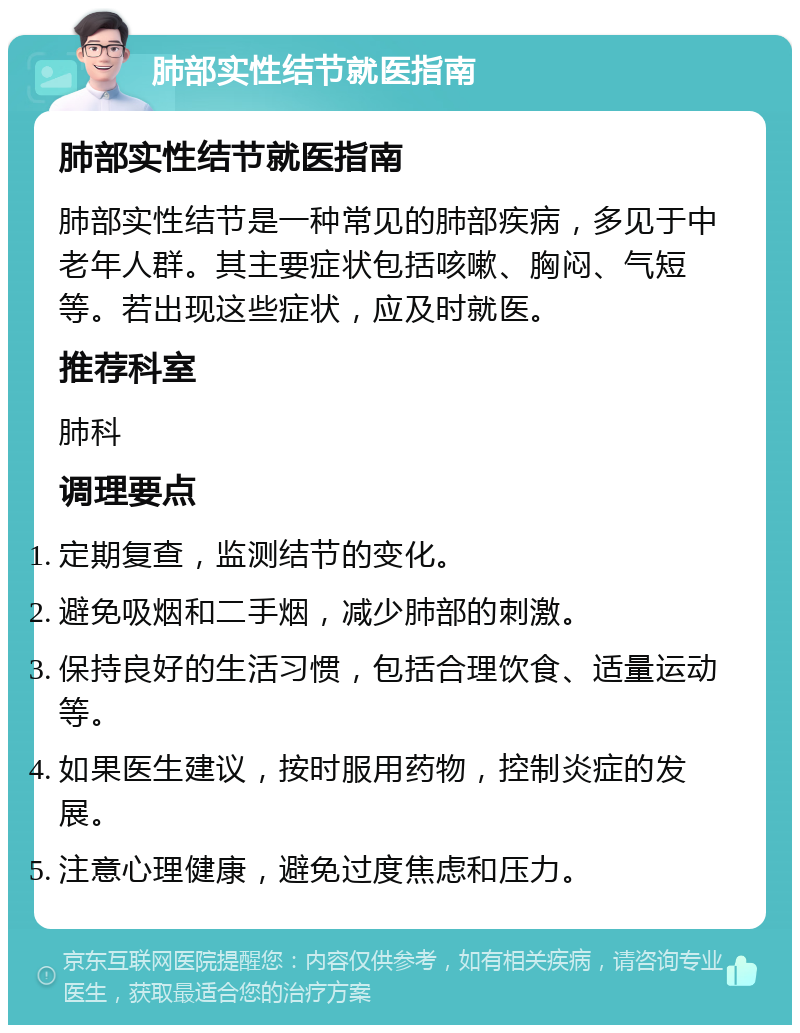 肺部实性结节就医指南

肺部实性结节就医指南

肺部实性结节是一种常见的肺部疾病，多见于中老年人群。其主要症状包括咳嗽、胸闷、气短等。若出现这些症状，应及时就医。

推荐科室

肺科

调理要点

1. 定期复查，监测结节的变化。
2. 避免吸烟和二手烟，减少肺部的刺激。
3. 保持良好的生活习惯，包括合理饮食、适量运动等。
4. 如果医生建议，按时服用药物，控制炎症的发展。
5. 注意心理健康，避免过度焦虑和压力。

京东互联网医院提醒您：内容仅供参考，如有相关疾病，请咨询专业医生，获取最适合您的治疗方案